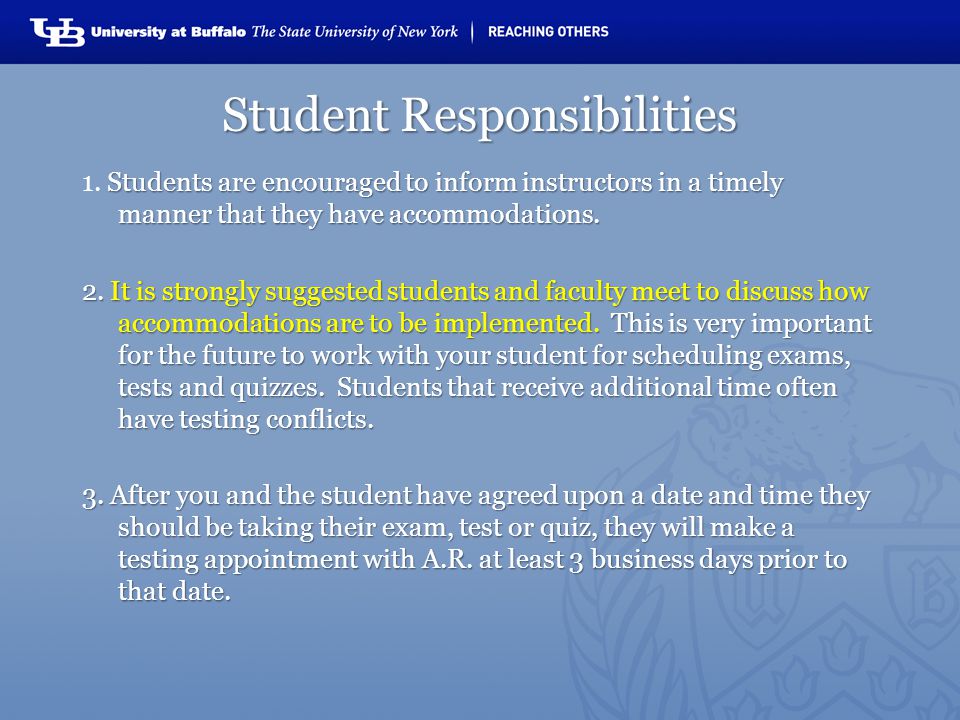 UB University at Buffalo The State University of New York | REACHING OTHERS

Student Responsibilities

1. Students are encouraged to inform instructors in a timely manner that they have accommodations.

2. It is strongly suggested students and faculty meet to discuss how accommodations are to be implemented. This is very important for the future to work with your student for scheduling exams, tests and quizzes. Students that receive additional time often have testing conflicts.

3. After you and the student have agreed upon a date and time they should be taking their exam, test or quiz, they will make a testing appointment with A.R. at least 3 business days prior to that date.